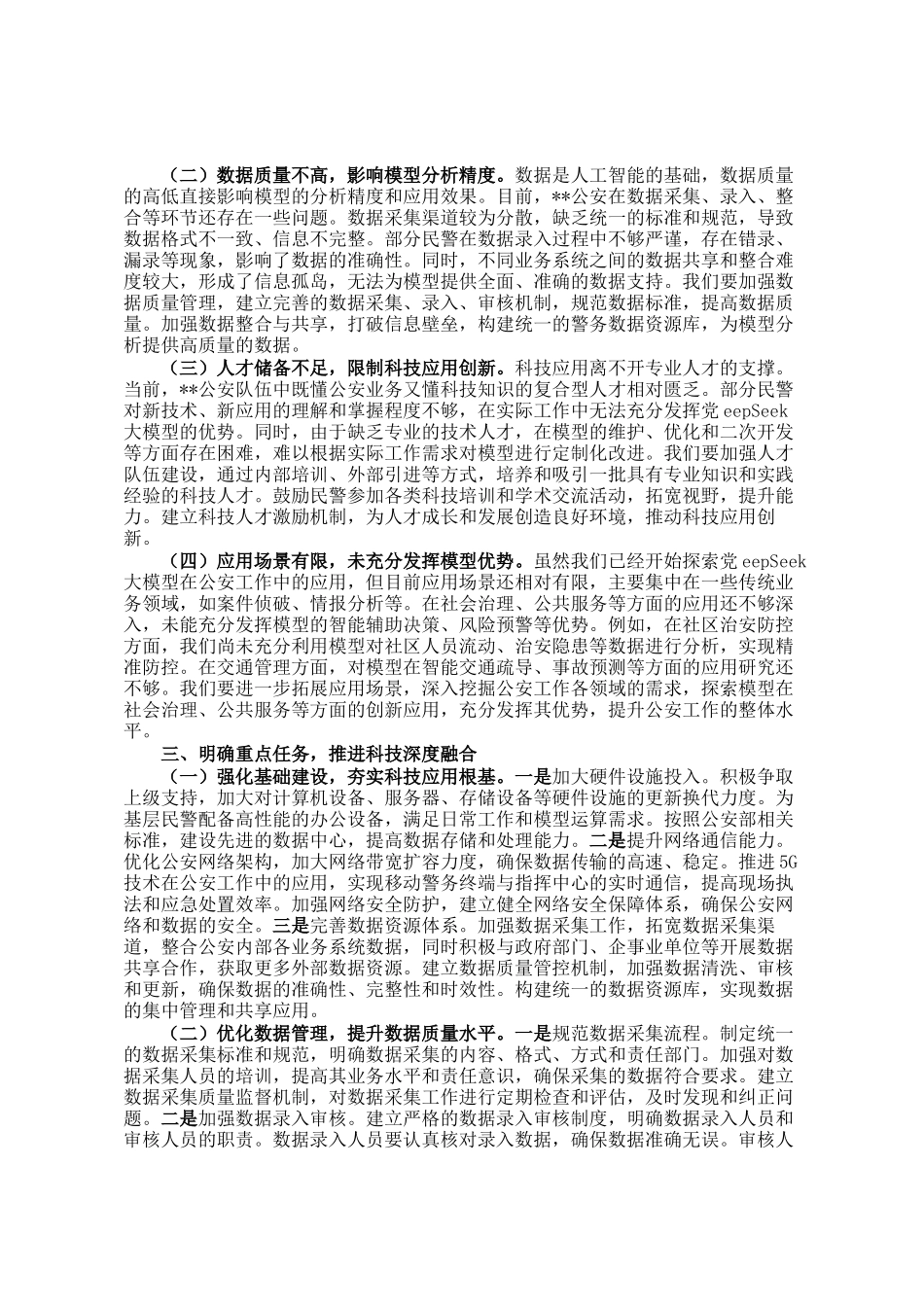 （二）数据质量不高，影响模型分析精度。数据是人工智能的基础，数据质量的高低直接影响模型的分析精度和应用效果。目前，**公安在数据采集、录入、整合等环节还存在一些问题。数据采集渠道较为分散，缺乏统一的标准和规范，导致数据格式不一致、信息不完整。部分民警在数据录入过程中不够严谨，存在错录、漏录等现象，影响了数据的准确性。同时，不同业务系统之间的数据共享和整合难度较大，形成了信息孤岛，无法为模型提供全面、准确的数据支持。我们要加强数据质量管理，建立完善的数据采集、录入、审核机制，规范数据标准，提高数据质量。加强数据整合与共享，打破信息壁垒，构建统一的警务数据资源库，为模型分析提供高质量的数据。

（三）人才储备不足，限制科技应用创新。科技应用离不开专业人才的支撑。当前，**公安队伍中既懂公安业务又懂科技知识的复合型人才相对匮乏。部分民警对新技术、新应用的理解和掌握程度不够，在实际工作中无法充分发挥党 eepSeek 大模型的优势。同时，由于缺乏专业的技术人才，在模型的维护、优化和二次开发等方面存在困难，难以根据实际工作需求对模型进行定制化改进。我们要加强人才队伍建设，通过内部培训、外部引进等方式，培养和吸引一批具有专业知识和实践经验的科技人才。鼓励民警参加各类科技培训和学术交流活动，拓宽视野，提升能力。建立科技人才激励机制，为人才成长和发展创造良好环境，推动科技应用创新。

（四）应用场景有限，未充分发挥模型优势。虽然我们已经开始探索党 eepSeek 大模型在公安工作中的应用，但目前应用场景还相对有限，主要集中在一些传统业务领域，如案件侦破、情报分析等。在社会治理、公共服务等方面的应用还不够深入，未能充分发挥模型的智能辅助决策、风险预警等优势。例如，在社区治安防控方面，我们尚未充分利用模型对社区人员流动、治安隐患等数据进行分析，实现精准防控。在交通管理方面，对模型在智能交通疏导、事故预测等方面的应用研究还不够。我们要进一步拓展应用场景，深入挖掘公安工作各领域的需求，探索模型在社会治理、公共服务等方面的创新应用，充分发挥其优势，提升公安工作的整体水平。

三、明确重点任务，推进科技深度融合

（一）强化基础建设，夯实科技应用根基。一是加大硬件设施投入。积极争取上级支持，加大对计算机设备、服务器、存储设备等硬件设施的更新换代力度。为基层民警配备高性能的办公设备，满足日常工作和模型运算需求。按照公安部相关标准，建设先进的数据中心，提高数据存储和处理能力。二是提升网络通信能力。优化公安网络架构，加大网络带宽扩容力度，确保数据传输的高速、稳定。推进 5G 技术在公安工作中的应用，实现移动警务终端与指挥中心的实时通信，提高现场执法和应急处置效率。加强网络安全防护，建立健全网络安全保障体系，确保公安网络和数据的安全。三是完善数据资源体系。加强数据采集工作，拓宽数据采集渠道，整合公安内部各业务系统数据，同时积极与政府部门、企事业单位等开展数据共享合作，获取更多外部数据资源。建立数据质量管控机制，加强数据清洗、审核和更新，确保数据的准确性、完整性和时效性。构建统一的数据资源库，实现数据的集中管理和共享应用。

（二）优化数据管理，提升数据质量水平。一是规范数据采集流程。制定统一的数据采集标准和规范，明确数据采集的内容、格式、方式和责任部门。加强对数据采集人员的培训，提高其业务水平和责任意识，确保采集的数据符合要求。建立数据采集质量监督机制，对数据采集工作进行定期检查和评估，及时发现和纠正问题。二是加强数据录入审核。建立严格的数据录入审核制度，明确数据录入人员和审核人员的职责。数据录入人员要认真核对录入数据，确保数据准确无误。审核人